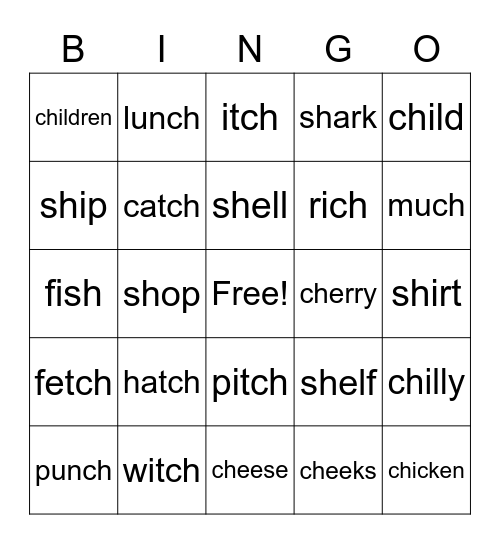 | B | I | N | G | O |
|---|---|---|---|---|
| children | lunch | itch | shark | child |
| ship | catch | shell | rich | much |
| fish | shop | Free! | cherry | shirt |
| fetch | hatch | pitch | shelf | chilly |
| punch | witch | cheese | cheeks | chicken |